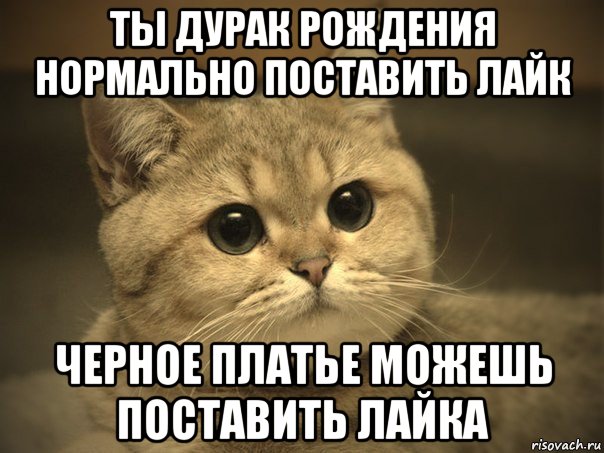 ТЫ ДУРАК РОЖДЕНИЯ НОРМАЛЬНО ПОСТАВИТЬ ЛАЙК

ЧЕРНОЕ ПЛАТЬЕ МОЖЕШЬ ПОСТАВИТЬ ЛАЙКА

risovach.ru